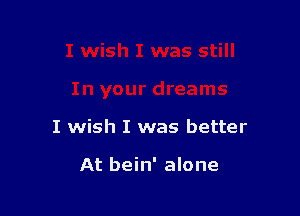 I wish I was still
In your dreams
I wish I was better
At bein' alone